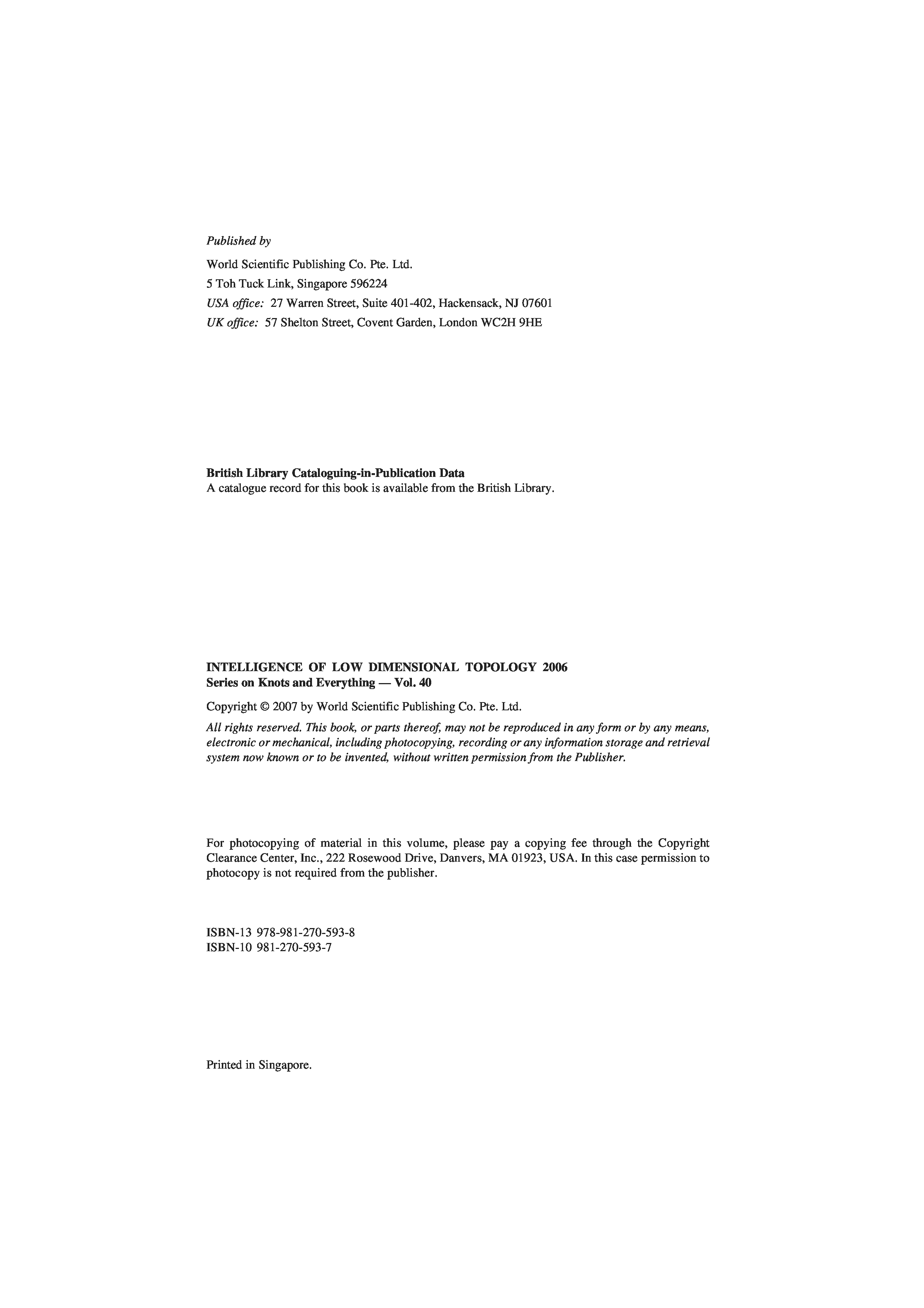 Published by

World Scientific Publishing Co. Pte. Ltd.
5 Toh Tuck Link, Singapore 596224
USA office: 27 Warren Street, Suite 401-402, Hackensack, NJ 07601
UK office: 57 Shelton Street, Covent Garden, London WC2H 9HE

British Library Cataloguing-in-Publication Data
A catalogue record for this book is available from the British Library.

INTELLIGENCE OF LOW DIMENSIONAL TOPOLOGY 2006
Series on Knots and Everything — Vol. 40

Copyright © 2007 by World Scientific Publishing Co. Pte. Ltd.

All rights reserved. This book, or parts thereof, may not be reproduced in any form or by any means, electronic or mechanical, including photocopying, recording or any information storage and retrieval system now known or to be invented, without written permission from the Publisher.

For photocopying of material in this volume, please pay a copying fee through the Copyright Clearance Center, Inc., 222 Rosewood Drive, Danvers, MA 01923, USA. In this case permission to photocopy is not required from the publisher.

ISBN-13 978-981-270-593-8
ISBN-10 981-270-593-7

Printed in Singapore.